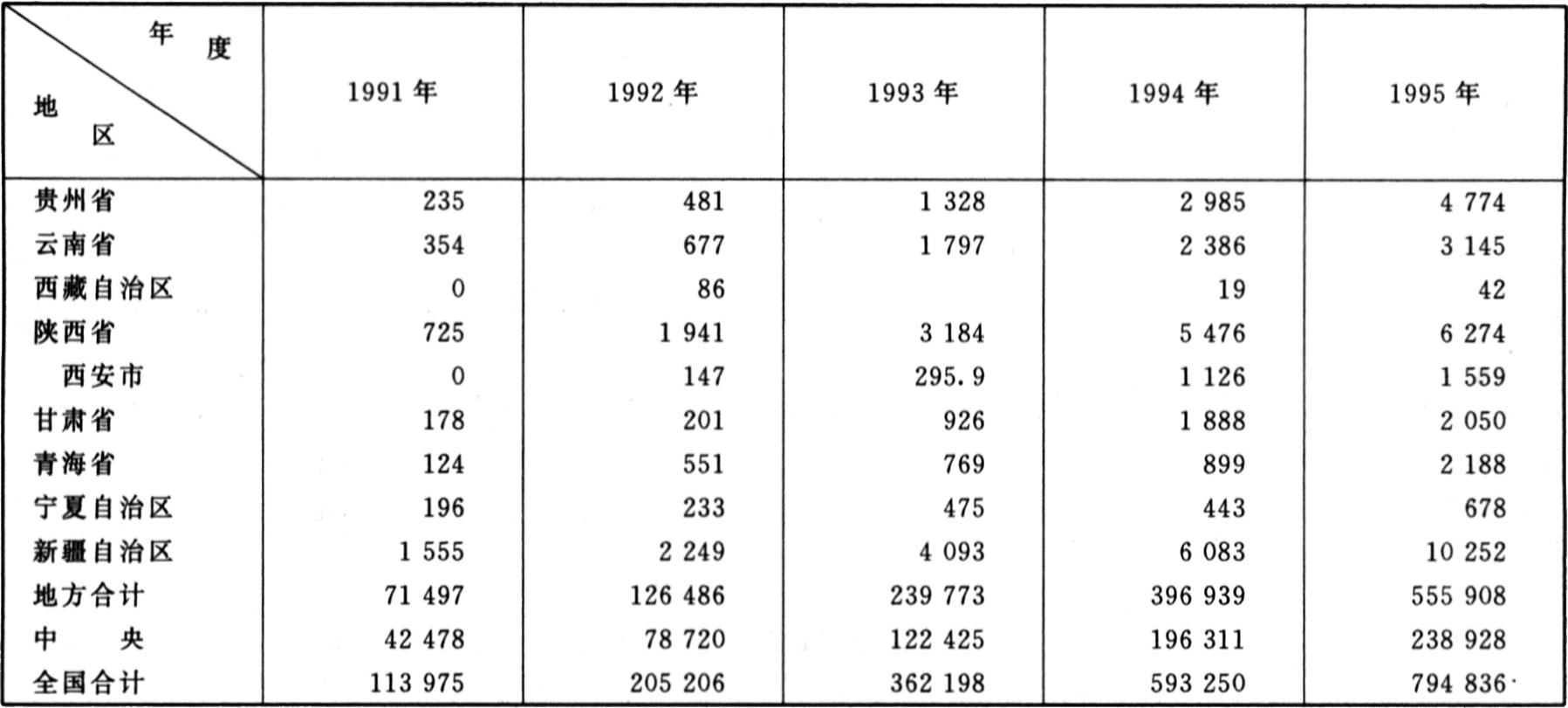 | 年度 / 地区 | 1991 年 | 1992 年 | 1993 年 | 1994 年 | 1995 年 |
|---|---|---|---|---|---|
| 贵州省 | 235 | 481 | 1 328 | 2 985 | 4 774 |
| 云南省 | 354 | 677 | 1 797 | 2 386 | 3 145 |
| 西藏自治区 | 0 | 86 | | 19 | 42 |
| 陕西省 | 725 | 1 941 | 3 184 | 5 476 | 6 274 |
| 西安市 | 0 | 147 | 295.9 | 1 126 | 1 559 |
| 甘肃省 | 178 | 201 | 926 | 1 888 | 2 050 |
| 青海省 | 124 | 551 | 769 | 899 | 2 188 |
| 宁夏自治区 | 196 | 233 | 475 | 443 | 678 |
| 新疆自治区 | 1 555 | 2 249 | 4 093 | 6 083 | 10 252 |
| 地方合计 | 71 497 | 126 486 | 239 773 | 396 939 | 555 908 |
| 中　央 | 42 478 | 78 720 | 122 425 | 196 311 | 238 928 |
| 全国合计 | 113 975 | 205 206 | 362 198 | 593 250 | 794 836 |